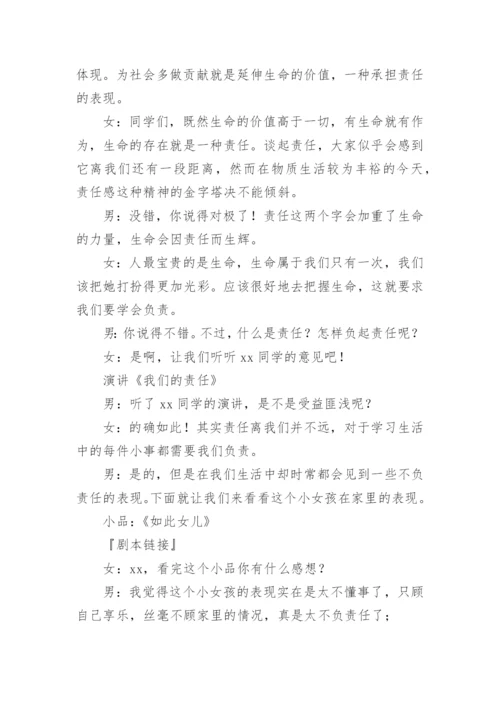 体现。为社会多做贡献就是延伸生命的价值，一种承担责任的表现。

女：同学们，既然生命的价值高于一切，有生命就有作为，生命的存在就是一种责任。谈起责任，大家似乎会感到它离我们还有一段距离，然而在物质生活较为丰裕的今天，责任感这种精神的金字塔决不能倾斜。

男：没错，你说得对极了！责任这两个字会加重了生命的力量，生命会因责任而生辉。

女：人最宝贵的是生命，生命属于我们只有一次，我们该把她打扮得更加光彩。应该很好地去把握生命，这就要求我们要学会负责。

男：你说得不错。不过，什么是责任？怎样负起责任呢？

女：是啊，让我们听听 xx 同学的意见吧！

演讲《我们的责任》

男：听了 xx 同学的演讲，是不是受益匪浅呢？

女：的确如此！其实责任离我们并不远，对于学习生活中的每件小事都需要我们负责。

男：是的，但是在我们生活中却时常都会见到一些不负责任的表现。下面就让我们来看看这个小女孩在家里的表现。

小品：《如此女儿》

『剧本链接』

女：xx，看完这个小品你有什么感想？

男：我觉得这个小女孩的表现实在是太不懂事了，只顾自己享乐，丝毫不顾家里的情况，真是太不负责任了；